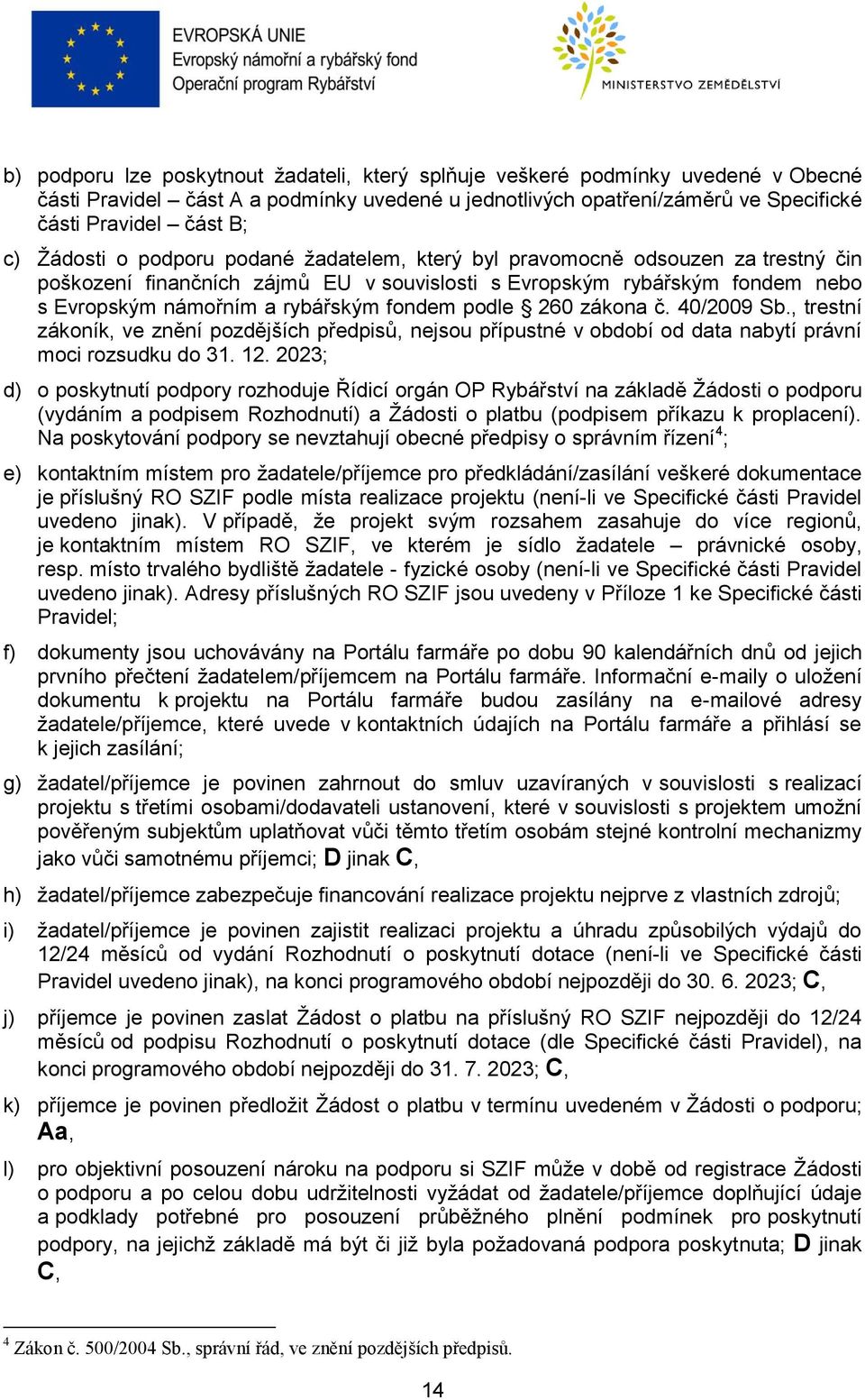 EVROPSKÁ UNIE
Evropský námořní a rybářský fond
Operační program Rybářství

MINISTERSTVO ZEMĚDĚLSTVÍ

b) podporu lze poskytnout žadateli, který splňuje veškeré podmínky uvedené v Obecné části Pravidel – část A a podmínky uvedené u jednotlivých opatření/záměrů ve Specifické části Pravidel – část B;

c) Žádosti o podporu podané žadatelem, který byl pravomocně odsouzen za trestný čin poškození finančních zájmů EU v souvislosti s Evropským rybářským fondem nebo s Evropským námořním a rybářským fondem podle § 260 zákona č. 40/2009 Sb., trestní zákoník, ve znění pozdějších předpisů, nejsou přípustné v období od data nabytí právní moci rozsudku do 31. 12. 2023;

d) o poskytnutí podpory rozhoduje Řídicí orgán OP Rybářství na základě Žádosti o podporu (vydáním a podpisem Rozhodnutí) a Žádosti o platbu (podpisem příkazu k proplacení). Na poskytování podpory se nevztahují obecné předpisy o správním řízení$^4$;

e) kontaktním místem pro žadatele/příjemce pro předkládání/zasílání veškeré dokumentace je příslušný RO SZIF podle místa realizace projektu (není-li ve Specifické části Pravidel uvedeno jinak). V případě, že projekt svým rozsahem zasahuje do více regionů, je kontaktním místem RO SZIF, ve kterém je sídlo žadatele – právnické osoby, resp. místo trvalého bydliště žadatele - fyzické osoby (není-li ve Specifické části Pravidel uvedeno jinak). Adresy příslušných RO SZIF jsou uvedeny v Příloze 1 ke Specifické části Pravidel;

f) dokumenty jsou uchovávány na Portálu farmáře po dobu 90 kalendářních dnů od jejich prvního přečtení žadatelem/příjemcem na Portálu farmáře. Informační e-maily o uložení dokumentu k projektu na Portálu farmáře budou zasílány na e-mailové adresy žadatele/příjemce, které uvede v kontaktních údajích na Portálu farmáře a přihlásí se k jejich zasílání;

g) žadatel/příjemce je povinen zahrnout do smluv uzavíraných v souvislosti s realizací projektu s třetími osobami/dodavateli ustanovení, které v souvislosti s projektem umožní pověřeným subjektům uplatňovat vůči těmto třetím osobám stejné kontrolní mechanizmy jako vůči samotnému příjemci; D jinak C,

h) žadatel/příjemce zabezpečuje financování realizace projektu nejprve z vlastních zdrojů;

i) žadatel/příjemce je povinen zajistit realizaci projektu a úhradu způsobilých výdajů do 12/24 měsíců od vydání Rozhodnutí o poskytnutí dotace (není-li ve Specifické části Pravidel uvedeno jinak), na konci programového období nejpozději do 30. 6. 2023; C,

j) příjemce je povinen zaslat Žádost o platbu na příslušný RO SZIF nejpozději do 12/24 měsíců od podpisu Rozhodnutí o poskytnutí dotace (dle Specifické části Pravidel), na konci programového období nejpozději do 31. 7. 2023; C,

k) příjemce je povinen předložit Žádost o platbu v termínu uvedeném v Žádosti o podporu; Aa,

l) pro objektivní posouzení nároku na podporu si SZIF může v době od registrace Žádosti o podporu a po celou dobu udržitelnosti vyžádat od žadatele/příjemce doplňující údaje a podklady potřebné pro posouzení průběžného plnění podmínek pro poskytnutí podpory, na jejichž základě má být či již byla požadovaná podpora poskytnuta; D jinak C,

$^4$ Zákon č. 500/2004 Sb., správní řád, ve znění pozdějších předpisů.

14